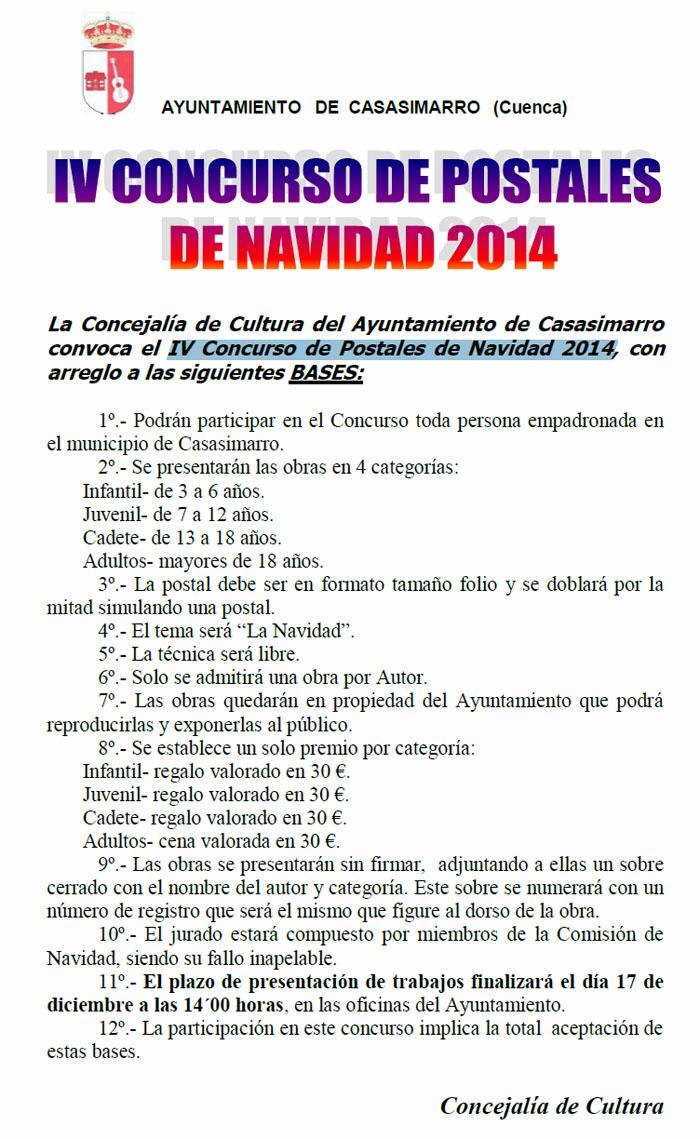 AYUNTAMIENTO DE CASASIMARRO (Cuenca)

IV CONCURSO DE POSTALES DE NAVIDAD 2014

La Concejalía de Cultura del Ayuntamiento de Casasimarro convoca el IV Concurso de Postales de Navidad 2014, con arreglo a las siguientes BASES:

1º.- Podrán participar en el Concurso toda persona empadronada en el municipio de Casasimarro.

2º.- Se presentarán las obras en 4 categorías:
Infantil- de 3 a 6 años.
Juvenil- de 7 a 12 años.
Cadete- de 13 a 18 años.
Adultos- mayores de 18 años.

3º.- La postal debe ser en formato tamaño folio y se doblará por la mitad simulando una postal.

4º.- El tema será “La Navidad”.

5º.- La técnica será libre.

6º.- Solo se admitirá una obra por Autor.

7º.- Las obras quedarán en propiedad del Ayuntamiento que podrá reproducirlas y exponerlas al público.

8º.- Se establece un solo premio por categoría:
Infantil- regalo valorado en 30 €.
Juvenil- regalo valorado en 30 €.
Cadete- regalo valorado en 30 €.
Adultos- cena valorada en 30 €.

9º.- Las obras se presentarán sin firmar, adjuntando a ellas un sobre cerrado con el nombre del autor y categoría. Este sobre se numerará con un número de registro que será el mismo que figure al dorso de la obra.

10º.- El jurado estará compuesto por miembros de la Comisión de Navidad, siendo su fallo inapelable.

11º.- El plazo de presentación de trabajos finalizará el día 17 de diciembre a las 14´00 horas, en las oficinas del Ayuntamiento.

12º.- La participación en este concurso implica la total aceptación de estas bases.

Concejalía de Cultura